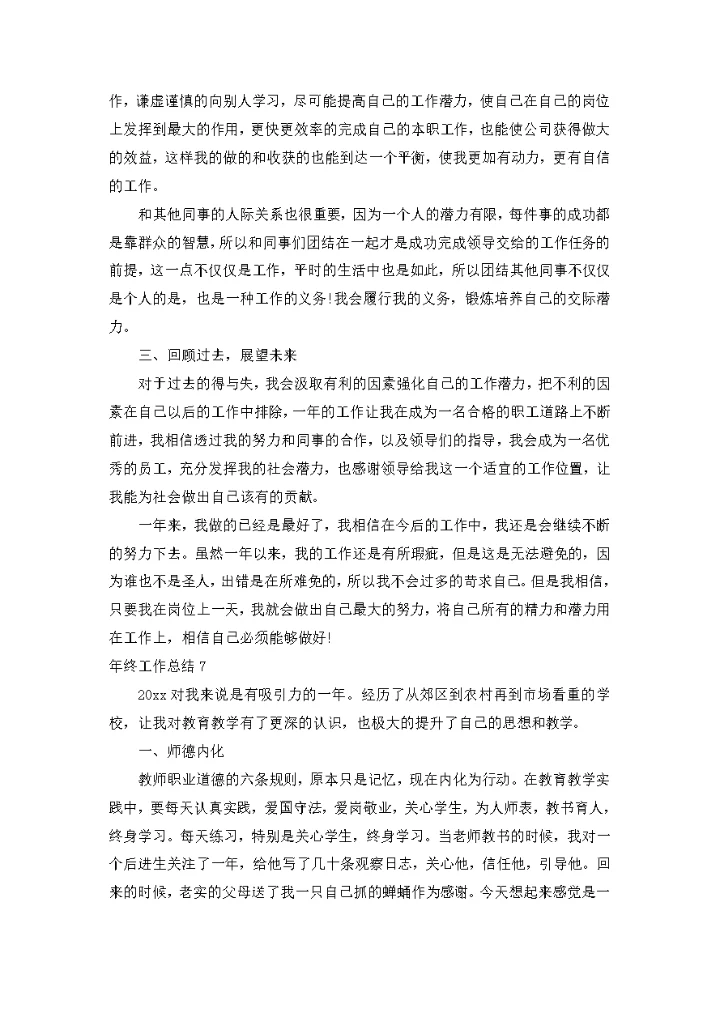 作，谦虚谨慎的向别人学习，尽可能提高自己的工作潜力，使自己在自己的岗位上发挥到最大的作用，更快更效率的完成自己的本职工作，也能使公司获得做大的效益，这样我的做的和收获的也能到达一个平衡，使我更加有动力，更有自信的工作。

和其他同事的人际关系也很重要，因为一个人的潜力有限，每件事的成功都是靠群众的智慧，所以和同事们团结在一起才是成功完成领导交给的工作任务的前提，这一点不仅仅是工作，平时的生活中也是如此，所以团结其他同事不仅仅是个人的是，也是一种工作的义务！我会履行我的义务，锻炼培养自己的交际潜力。

三、回顾过去，展望未来

对于过去的得与失，我会汲取有利的因素强化自己的工作潜力，把不利的因素在自己以后的工作中排除，一年的工作让我在成为一名合格的职工道路上不断前进，我相信透过我的努力和同事的合作，以及领导们的指导，我会成为一名优秀的员工，充分发挥我的社会潜力，也感谢领导给我这一个适宜的工作位置，让我能为社会做出自己该有的贡献。

一年来，我做的已经是最好了，我相信在今后的工作中，我还是会继续不断的努力下去。虽然一年以来，我的工作还是有所瑕疵，但是这是无法避免的，因为谁也不是圣人，出错是在所难免的，所以我不会过多的苛求自己。但是我相信，只要我在岗位上一天，我就会做出自己最大的努力，将自己所有的精力和潜力用在工作上，相信自己必须能够做好！

年终工作总结 7

20xx 对我来说是有吸引力的一年。经历了从郊区到农村再到市场看重的学校，让我对教育教学有了更深的认识，也极大的提升了自己的思想和教学。

一、师德内化

教师职业道德的六条规则，原本只是记忆，现在内化为行动。在教育教学实践中，要每天认真实践，爱国守法，爱岗敬业，关心学生，为人师表，教书育人，终身学习。每天练习，特别是关心学生，终身学习。当老师教书的时候，我对一个后进生关注了一年，给他写了几十条观察日志，关心他，信任他，引导他。回来的时候，老实的父母送了我一只自己抓的蝉蛹作为感谢。今天想起来感觉是一